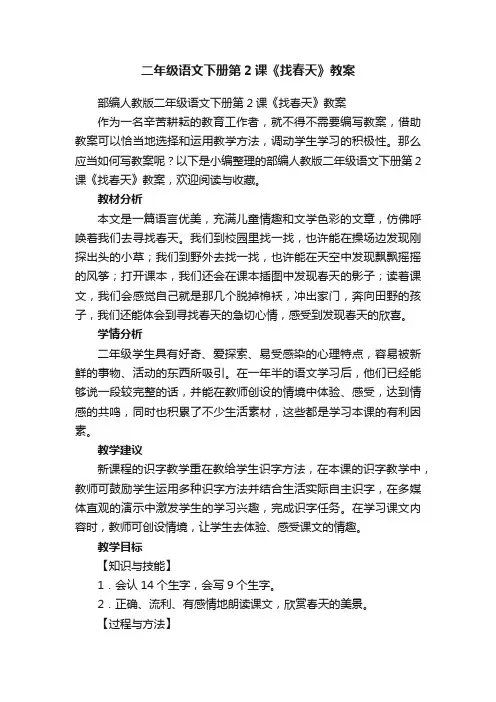 二年级语文下册第2课《找春天》教案

部编人教版二年级语文下册第2课《找春天》教案

作为一名辛苦耕耘的教育工作者，就不得不需要编写教案，借助教案可以恰当地选择和运用教学方法，调动学生学习的积极性。那么应当如何写教案呢？以下是小编整理的部编人教版二年级语文下册第2课《找春天》教案，欢迎阅读与收藏。

教材分析

本文是一篇语言优美，充满儿童情趣和文学色彩的文章，仿佛呼唤着我们去寻找春天。我们到校园里找一找，也许能在操场边发现刚探出头的小草；我们到野外去找一找，也许能在天空中发现飘飘摇摇的风筝；打开课本，我们还会在课本插图中发现春天的影子；读着课文，我们会感觉自己就是那几个脱掉棉袄，冲出家门，奔向田野的孩子，我们还能体会到寻找春天的急切心情，感受到发现春天的欣喜。

学情分析

二年级学生具有好奇、爱探索、易受感染的心理特点，容易被新鲜的事物、活动的东西所吸引。在一年半的语文学习后，他们已经能够说一段较完整的话，并能在教师创设的情境中体验、感受，达到情感的共鸣，同时也积累了不少生活素材，这些都是学习本课的有利因素。

教学建议

新课程的识字教学重在教给学生识字方法，在本课的识字教学中，教师可鼓励学生运用多种识字方法并结合生活实际自主识字，在多媒体直观的演示中激发学生的学习兴趣，完成识字任务。在学习课文内容时，教师可创设情境，让学生去体验、感受课文的情趣。

教学目标

【知识与技能】

1．会认14个生字，会写9个生字。

2．正确、流利、有感情地朗读课文，欣赏春天的美景。

【过程与方法】